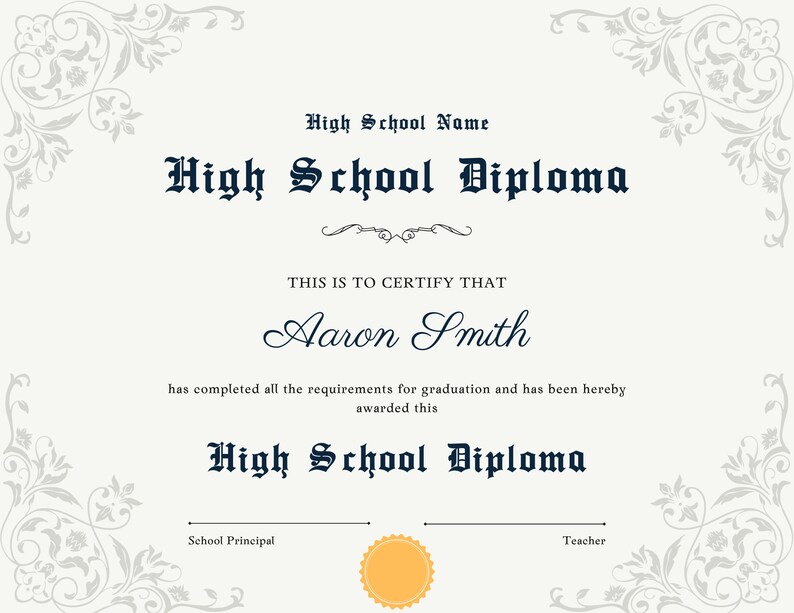 High School Name

High School Diploma

THIS IS TO CERTIFY THAT

Aaron Smith

has completed all the requirements for graduation and has been hereby awarded this

High School Diploma

School Principal

Teacher